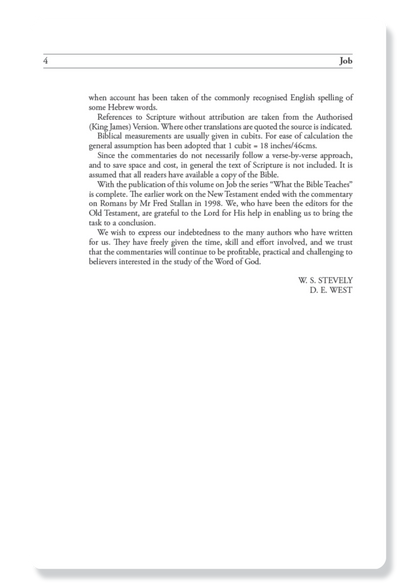 4 Job

when account has been taken of the commonly recognised English spelling of some Hebrew words.

References to Scripture without attribution are taken from the Authorised (King James) Version. Where other translations are quoted the source is indicated.

Biblical measurements are usually given in cubits. For ease of calculation the general assumption has been adopted that 1 cubit = 18 inches/46cms.

Since the commentaries do not necessarily follow a verse-by-verse approach, and to save space and cost, in general the text of Scripture is not included. It is assumed that all readers have available a copy of the Bible.

With the publication of this volume on Job the series "What the Bible Teaches" is complete. The earlier work on the New Testament ended with the commentary on Romans by Mr Fred Stallan in 1998. We, who have been the editors for the Old Testament, are grateful to the Lord for His help in enabling us to bring the task to a conclusion.

We wish to express our indebtedness to the many authors who have written for us. They have freely given the time, skill and effort involved, and we trust that the commentaries will continue to be profitable, practical and challenging to believers interested in the study of the Word of God.

W. S. STEVELY
D. E. WEST